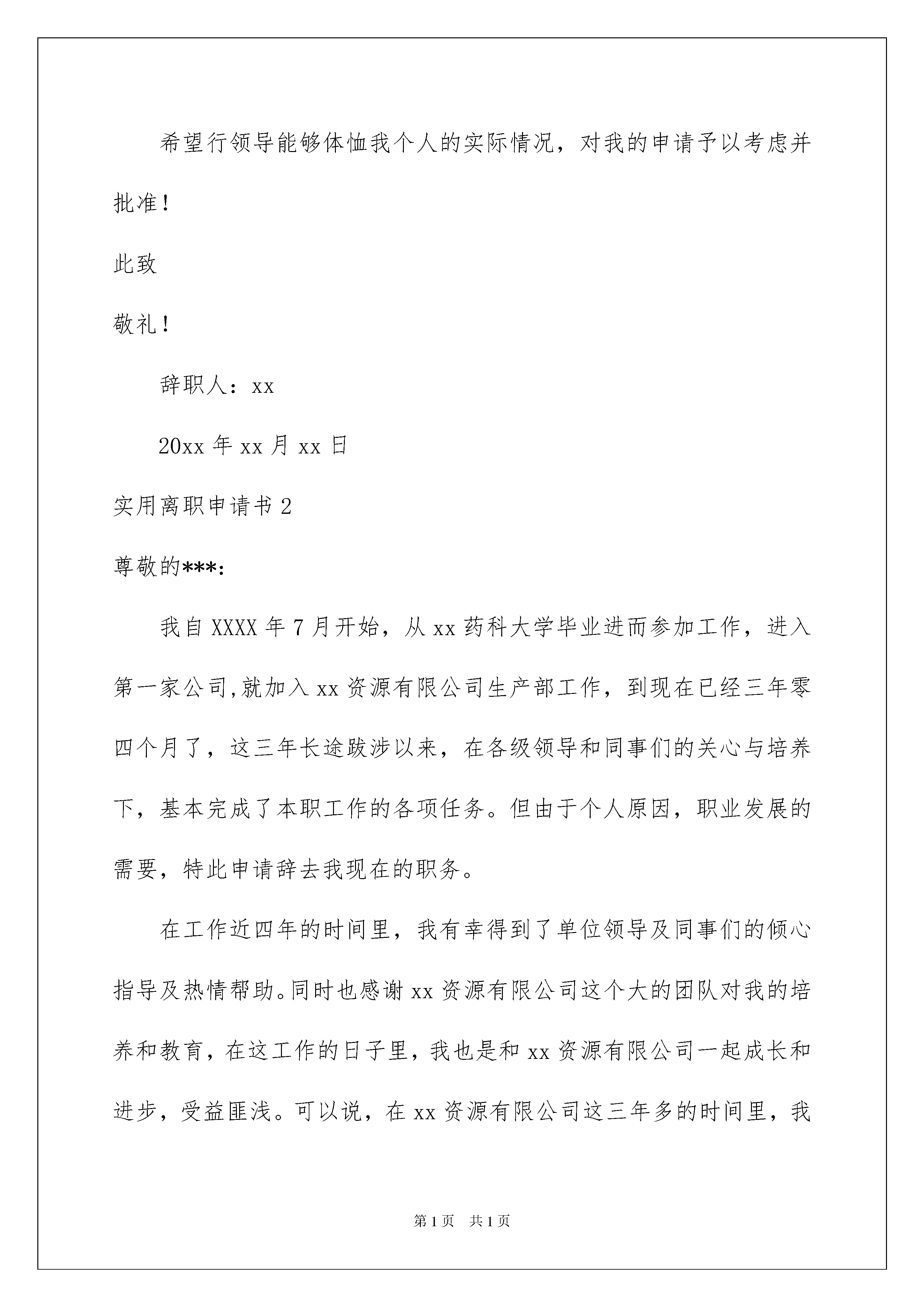 希望行领导能够体恤我个人的实际情况，对我的申请予以考虑并批准！

此致

敬礼！

辞职人：xx

20xx 年 xx 月 xx 日

实用离职申请书 2

尊敬的***:

我自 XXXX 年 7 月开始，从 xx 药科大学毕业进而参加工作，进入第一家公司,就加入 xx 资源有限公司生产部工作，到现在已经三年零四个月了，这三年长途跋涉以来，在各级领导和同事们的关心与培养下，基本完成了本职工作的各项任务。但由于个人原因，职业发展的需要，特此申请辞去我现在的职务。

在工作近四年的时间里，我有幸得到了单位领导及同事们的倾心指导及热情帮助。同时也感谢 xx 资源有限公司这个大的团队对我的培养和教育，在这工作的日子里，我也是和 xx 资源有限公司一起成长和进步，受益匪浅。可以说，在 xx 资源有限公司这三年多的时间里，我

第 1 页 共 1 页